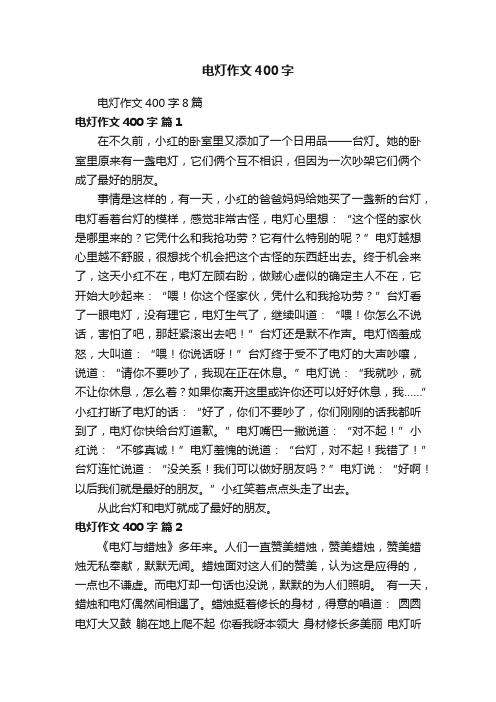 电灯作文400字

电灯作文400字8篇

电灯作文400字 篇1

在不久前，小红的卧室里又添加了一个日用品——台灯。她的卧室里原来有一盏电灯，它们俩个互不相识，但因为一次吵架它们俩个成了最好的朋友。

事情是这样的，有一天，小红的爸爸妈妈给她买了一盏新的台灯，电灯看着台灯的模样，感觉非常古怪，电灯心里想：“这个怪的家伙是哪里来的？它凭什么和我抢功劳？它有什么特别的呢？”电灯越想心里越不舒服，很想找个机会把这个古怪的东西赶出去。终于机会来了，这天小红不在，电灯左顾右盼，做贼心虚似的确定主人不在，它开始大吵起来：“喂！你这个怪家伙，凭什么和我抢功劳？”台灯看了一眼电灯，没有理它，电灯生气了，继续叫道：“喂！你怎么不说话，害怕了吧，那赶紧滚出去吧！”台灯还是默不作声。电灯恼羞成怒，大叫道：“喂！你说话呀！”台灯终于受不了电灯的大声吵嚷，说道：“请你不要吵了，我现在正在休息。”电灯说：“我就吵，就不让你休息，怎么着？如果你离开这里或许你还可以好好休息，我……”小红打断了电灯的话：“好了，你们不要吵了，你们刚刚的话我都听到了，电灯你快给台灯道歉。”电灯嘴巴一撇说道：“对不起！”小红说：“不够真诚！”电灯羞愧的说道：“台灯，对不起！我错了！”台灯连忙说道：“没关系！我们可以做好朋友吗？”电灯说：“好啊！以后我们就是最好的朋友。”小红笑着点点头走了出去。

从此台灯和电灯就成了最好的朋友。

电灯作文400字 篇2

《电灯与蜡烛》多年来。人们一直赞美蜡烛，赞美蜡烛，赞美蜡烛无私奉献，默默无闻。蜡烛面对这人们的赞美，认为这是应得的，一点也不谦虚。而电灯却一句话也没说，默默的为人们照明。 有一天，蜡烛和电灯偶然间相遇了。蜡烛挺着修长的身材，得意的唱道： 圆圆电灯大又鼓 躺在地上爬不起 你看我呀本领大 身材修长多美丽 电灯听